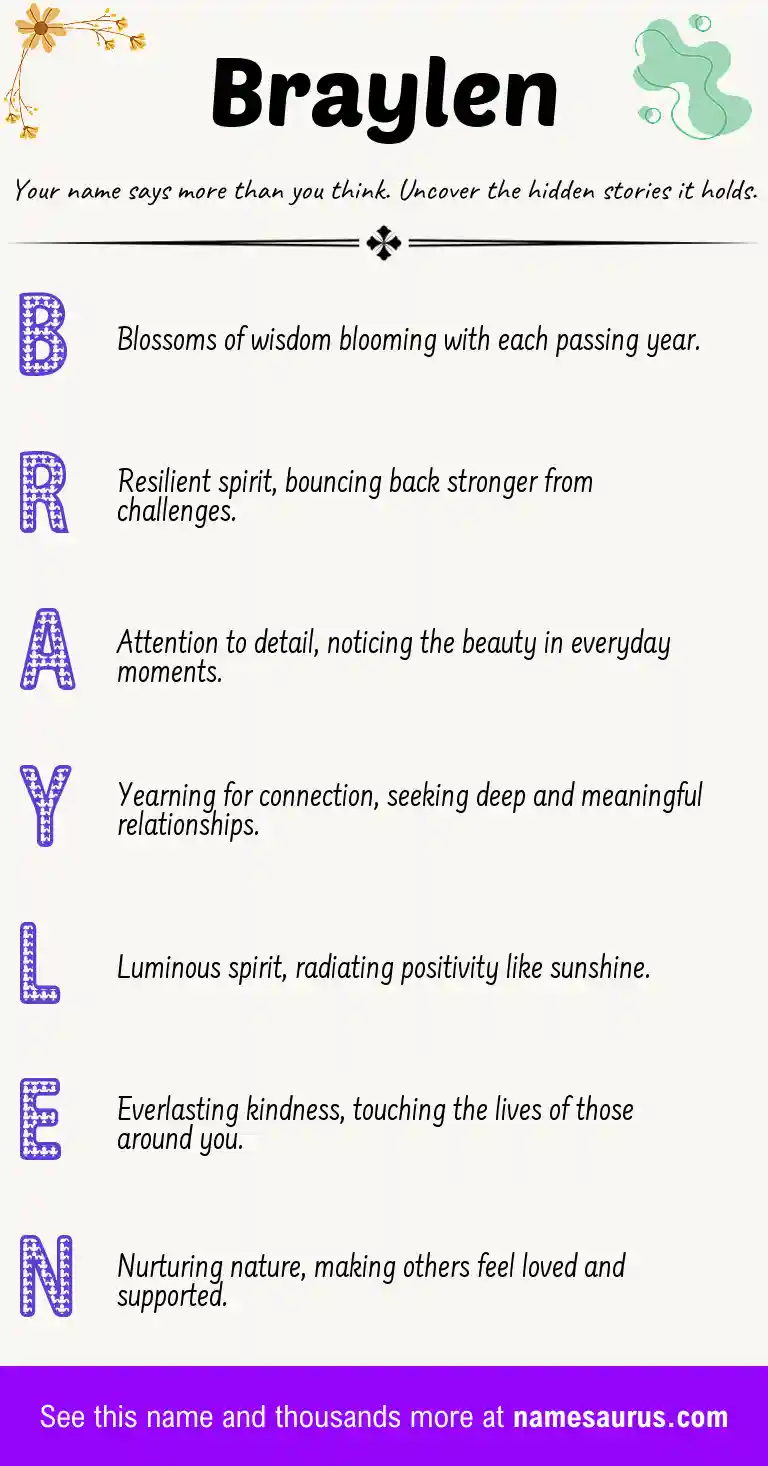 Braylen

Your name says more than you think. Uncover the hidden stories it holds.

B

Blossoms of wisdom blooming with each passing year.

R

Resilient spirit, bouncing back stronger from challenges.

A

Attention to detail, noticing the beauty in everyday moments.

Y

Yearning for connection, seeking deep and meaningful relationships.

L

Luminous spirit, radiating positivity like sunshine.

E

Everlasting kindness, touching the lives of those around you.

N

Nurturing nature, making others feel loved and supported.

See this name and thousands more at namesaurus.com